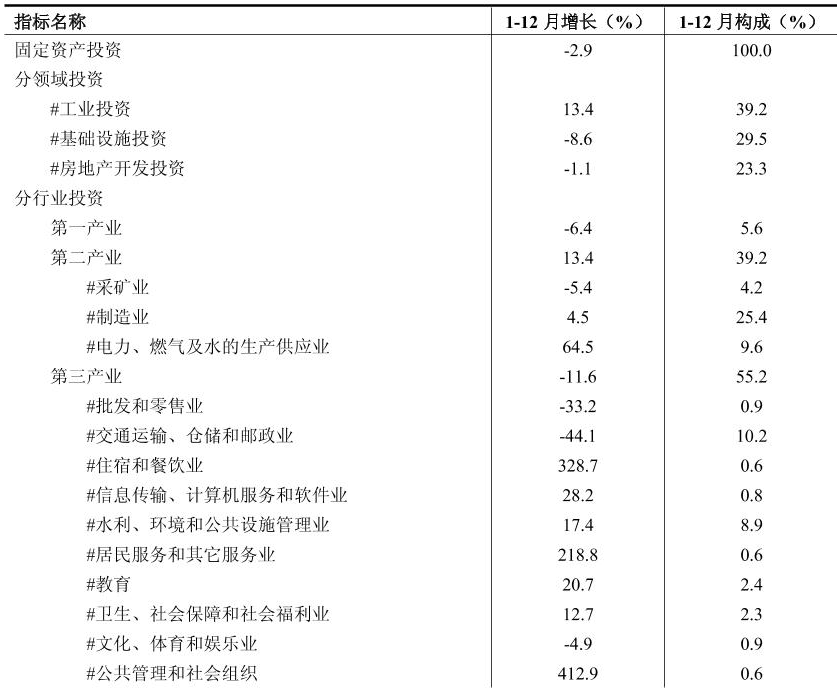 | 指标名称 | 1-12 月增长（%） | 1-12 月构成（%） |
|---|---|---|
| 固定资产投资 | -2.9 | 100.0 |
| 分领域投资 | | |
| #工业投资 | 13.4 | 39.2 |
| #基础设施投资 | -8.6 | 29.5 |
| #房地产开发投资 | -1.1 | 23.3 |
| 分行业投资 | | |
| 第一产业 | -6.4 | 5.6 |
| 第二产业 | 13.4 | 39.2 |
| #采矿业 | -5.4 | 4.2 |
| #制造业 | 4.5 | 25.4 |
| #电力、燃气及水的生产供应业 | 64.5 | 9.6 |
| 第三产业 | -11.6 | 55.2 |
| #批发和零售业 | -33.2 | 0.9 |
| #交通运输、仓储和邮政业 | -44.1 | 10.2 |
| #住宿和餐饮业 | 328.7 | 0.6 |
| #信息传输、计算机服务和软件业 | 28.2 | 0.8 |
| #水利、环境和公共设施管理业 | 17.4 | 8.9 |
| #居民服务和其它服务业 | 218.8 | 0.6 |
| #教育 | 20.7 | 2.4 |
| #卫生、社会保障和社会福利业 | 12.7 | 2.3 |
| #文化、体育和娱乐业 | -4.9 | 0.9 |
| #公共管理和社会组织 | 412.9 | 0.6 |